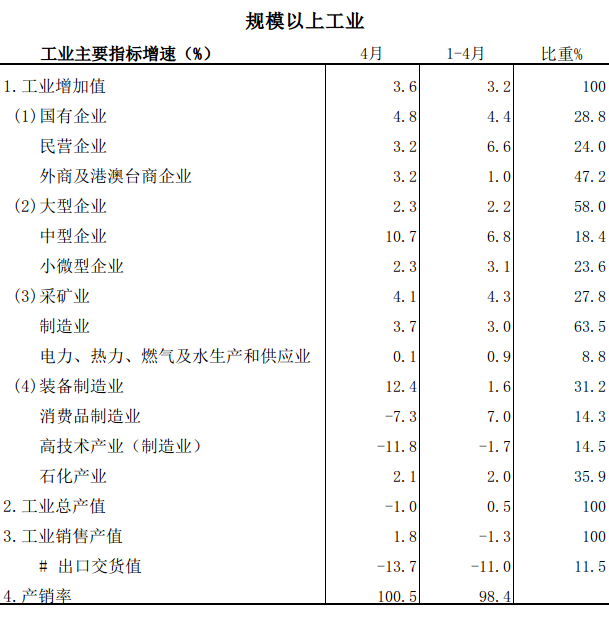 规模以上工业

| 工业主要指标增速（%） | 4月 | 1-4月 | 比重% |
|---|---|---|---|
| 1. 工业增加值 | 3.6 | 3.2 | 100 |
| (1) 国有企业 | 4.8 | 4.4 | 28.8 |
| 民营企业 | 3.2 | 6.6 | 24.0 |
| 外商及港澳台商企业 | 3.2 | 1.0 | 47.2 |
| (2) 大型企业 | 2.3 | 2.2 | 58.0 |
| 中型企业 | 10.7 | 6.8 | 18.4 |
| 小微型企业 | 2.3 | 3.1 | 23.6 |
| (3) 采矿业 | 4.1 | 4.3 | 27.8 |
| 制造业 | 3.7 | 3.0 | 63.5 |
| 电力、热力、燃气及水生产和供应业 | 0.1 | 0.9 | 8.8 |
| (4) 装备制造业 | 12.4 | 1.6 | 31.2 |
| 消费品制造业 | -7.3 | 7.0 | 14.3 |
| 高技术产业（制造业） | -11.8 | -1.7 | 14.5 |
| 石化产业 | 2.1 | 2.0 | 35.9 |
| 2. 工业总产值 | -1.0 | 0.5 | 100 |
| 3. 工业销售产值 | 1.8 | -1.3 | 100 |
| # 出口交货值 | -13.7 | -11.0 | 11.5 |
| 4. 产销率 | 100.5 | 98.4 | |